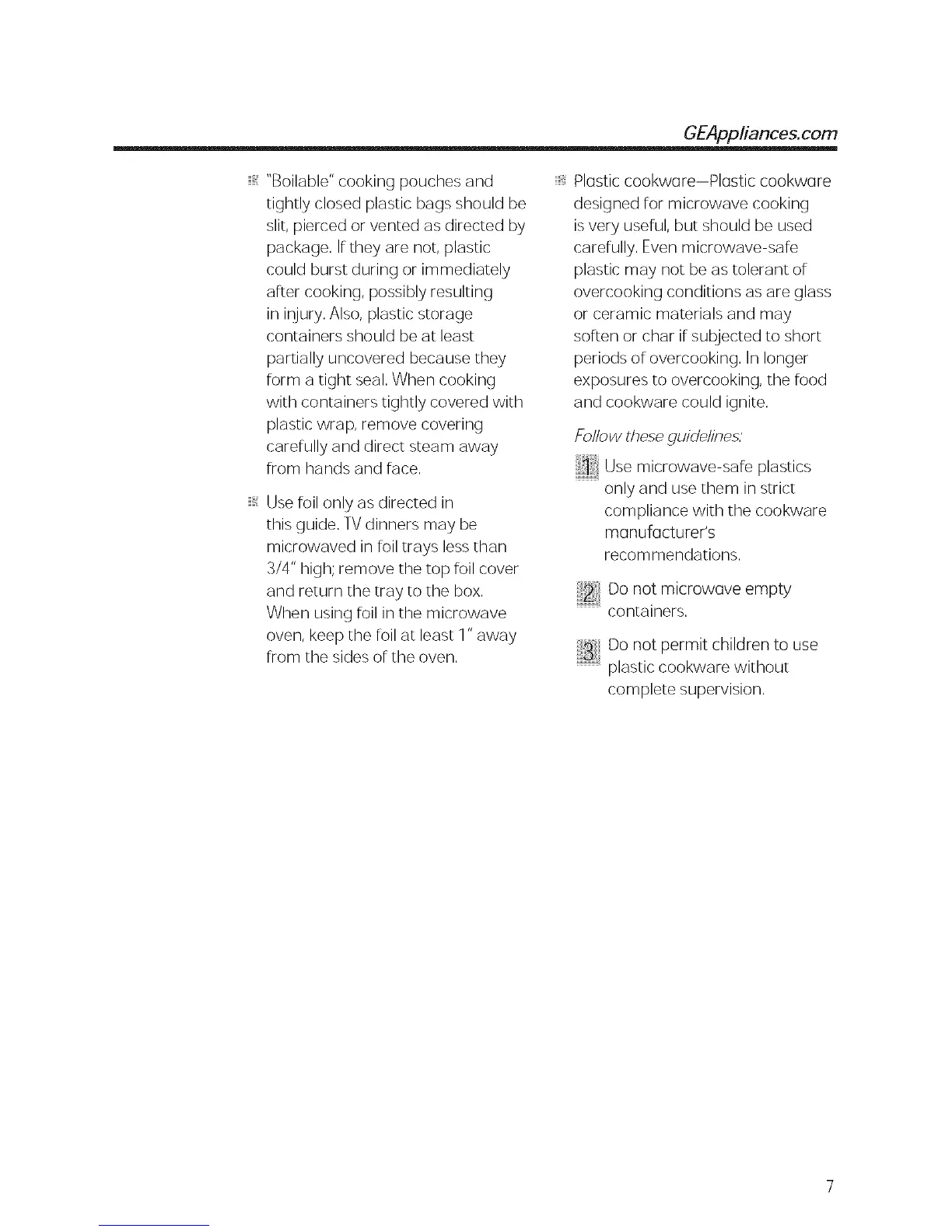 GEAppliances.com

"Boilable" cooking pouches and tightly closed plastic bags should be slit, pierced or vented as directed by package. If they are not, plastic could burst during or immediately after cooking, possibly resulting in injury. Also, plastic storage containers should be at least partially uncovered because they form a tight seal. When cooking with containers tightly covered with plastic wrap, remove covering carefully and direct steam away from hands and face.

Use foil only as directed in this guide. TV dinners may be microwaved in foil trays less than 3/4" high; remove the top foil cover and return the tray to the box. When using foil in the microwave oven, keep the foil at least 1" away from the sides of the oven.

Plastic cookware—Plastic cookware designed for microwave cooking is very useful, but should be used carefully. Even microwave-safe plastic may not be as tolerant of overcooking conditions as are glass or ceramic materials and may soften or char if subjected to short periods of overcooking. In longer exposures to overcooking, the food and cookware could ignite.

Follow these guidelines:

1 Use microwave-safe plastics only and use them in strict compliance with the cookware manufacturer's recommendations.

2 Do not microwave empty containers.

3 Do not permit children to use plastic cookware without complete supervision.

7